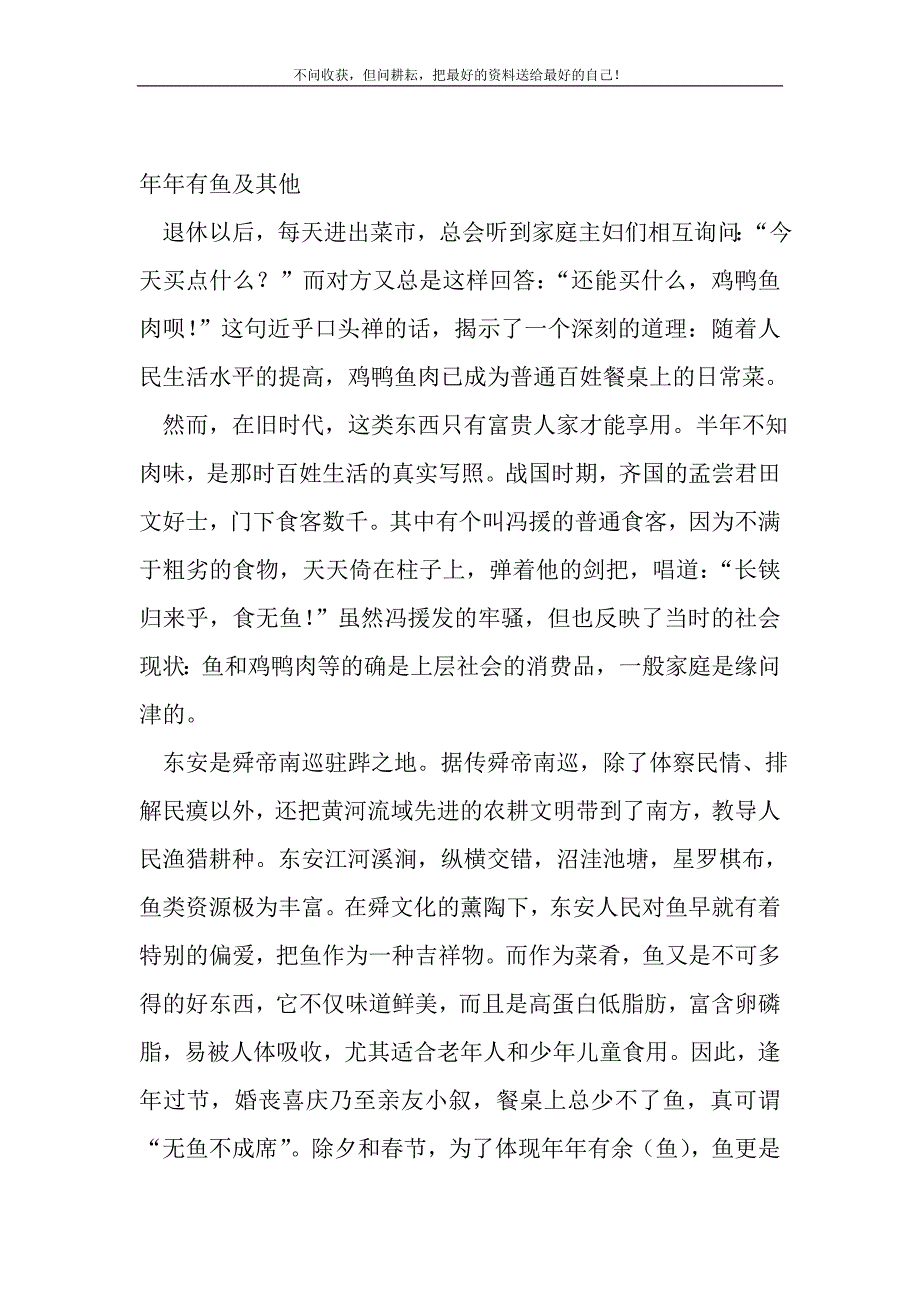 不问收获，但问耕耘，把最好的资料送给最好的自己！

年年有鱼及其他

退休以后，每天进出菜市，总会听到家庭主妇们相互询问：“今天买点什么？”而对方又总是这样回答：“还能买什么，鸡鸭鱼肉呗！”这句近乎口头禅的话，揭示了一个深刻的道理：随着人民生活水平的提高，鸡鸭鱼肉已成为普通百姓餐桌上的日常菜。

然而，在旧时代，这类东西只有富贵人家才能享用。半年不知肉味，是那时百姓生活的真实写照。战国时期，齐国的孟尝君田文好士，门下食客数千。其中有个叫冯援的普通食客，因为不满于粗劣的食物，天天倚在柱子上，弹着他的剑把，唱道：“长铗归来乎，食无鱼！”虽然冯援发的牢骚，但也反映了当时的社会现状：鱼和鸡鸭肉等的确是上层社会的消费品，一般家庭是缘问津的。

东安是舜帝南巡驻跸之地。据传舜帝南巡，除了体察民情、排解民瘼以外，还把黄河流域先进的农耕文明带到了南方，教导人民渔猎耕种。东安江河溪涧，纵横交错，沼洼池塘，星罗棋布，鱼类资源极为丰富。在舜文化的薰陶下，东安人民对鱼早就有着特别的偏爱，把鱼作为一种吉祥物。而作为菜肴，鱼又是不可多得的好东西，它不仅味道鲜美，而且是高蛋白低脂肪，富含卵磷脂，易被人体吸收，尤其适合老年人和少年儿童食用。因此，逢年过节，婚丧喜庆乃至亲友小叙，餐桌上总少不了鱼，真可谓“无鱼不成席”。除夕和春节，为了体现年年有余（鱼），鱼更是